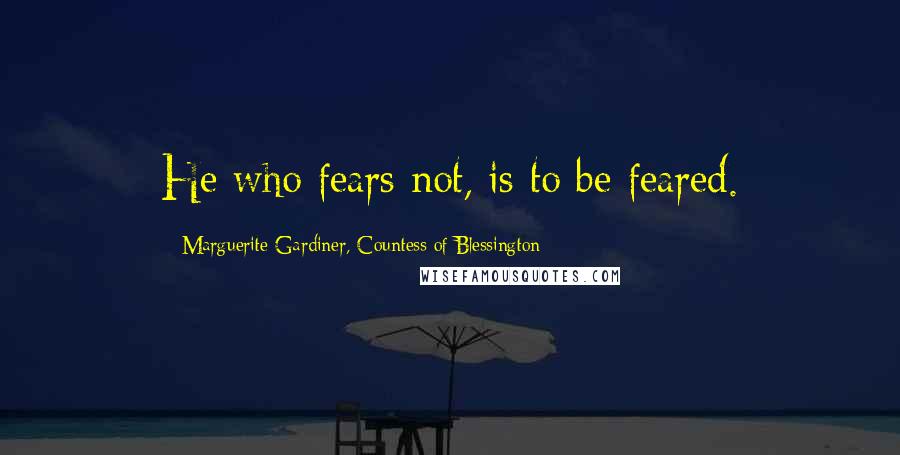 He who fears not, is to be feared.

Marguerite Gardiner, Countess of Blessington

WISEFAMOUSQUOTES.COM